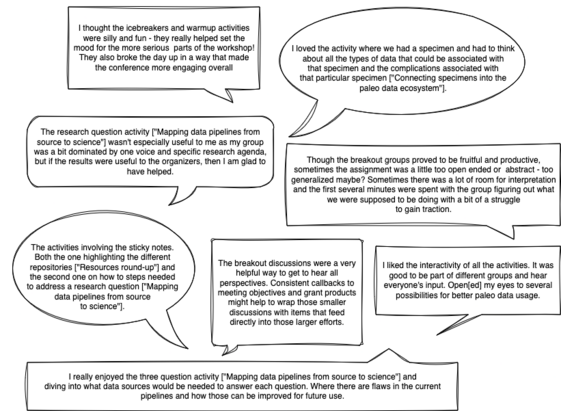 I thought the icebreakers and warmup activities were silly and fun - they really helped set the mood for the more serious parts of the workshop! They also broke the day up in a way that made the conference more engaging overall

I loved the activity where we had a specimen and had to think about all the types of data that could be associated with that specimen and the complications associated with that particular specimen ["Connecting specimens into the paleo data ecosystem"].

The research question activity ["Mapping data pipelines from source to science"] wasn't especially useful to me as my group was a bit dominated by one voice and specific research agenda, but if the results were useful to the organizers, then I am glad to have helped.

Though the breakout groups proved to be fruitful and productive, sometimes the assignment was a little too open ended or abstract - too generalized maybe? Sometimes there was a lot of room for interpretation and the first several minutes were spent with the group figuring out what we were supposed to be doing with a bit of a struggle to gain traction.

The activities involving the sticky notes. Both the one highlighting the different repositories ["Resources round-up"] and the second one on how to steps needed to address a research question ["Mapping data pipelines from source to science"].

The breakout discussions were a very helpful way to get to hear all perspectives. Consistent callbacks to meeting objectives and grant products might help to wrap those smaller discussions with items that feed directly into those larger efforts.

I liked the interactivity of all the activities. It was good to be part of different groups and hear everyone's input. Open[ed] my eyes to several possibilities for better paleo data usage.

I really enjoyed the three question activity ["Mapping data pipelines from source to science"] and diving into what data sources would be needed to answer each question. Where there are flaws in the current pipelines and how those can be improved for future use.